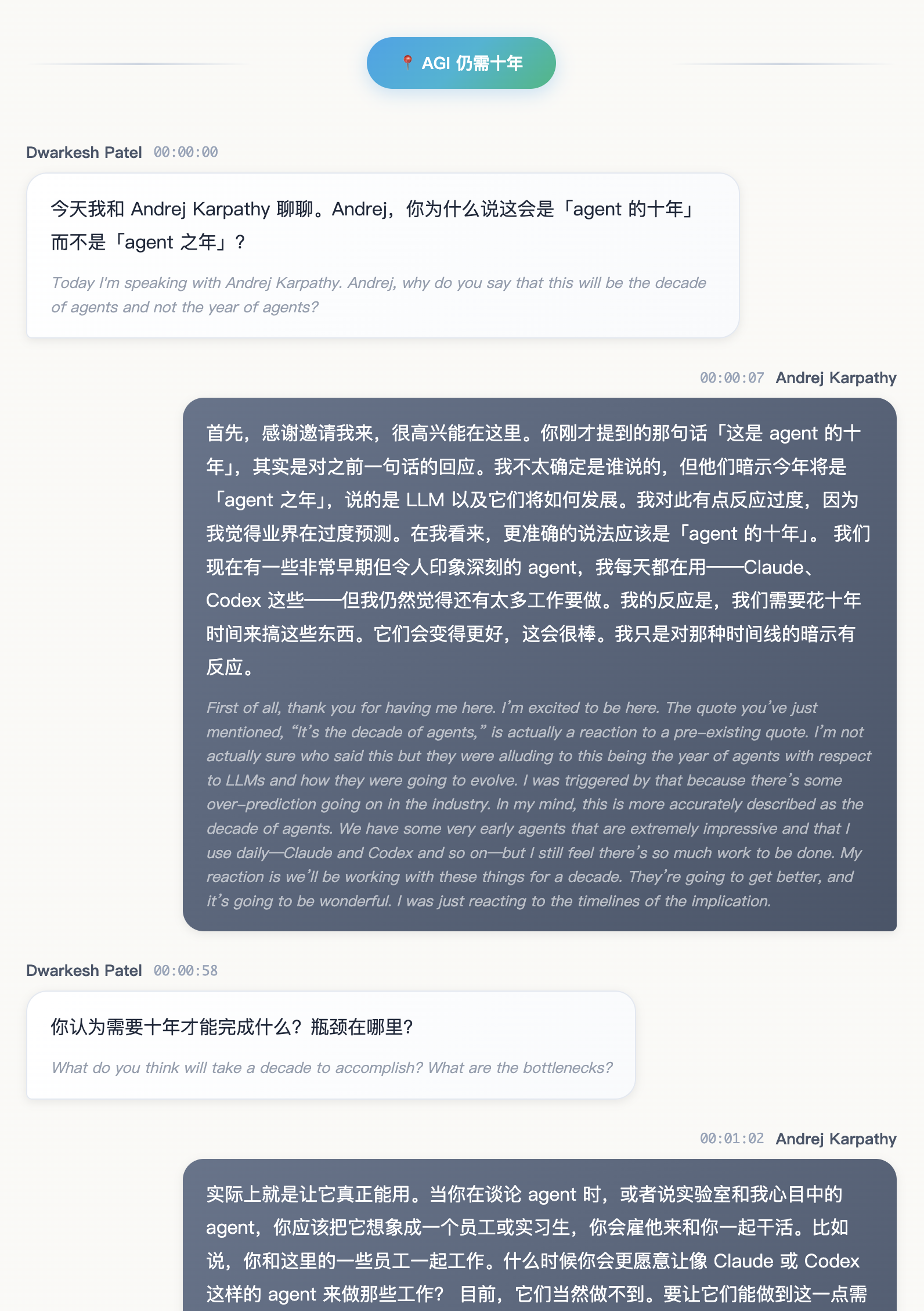 📍 AGI 仍需十年

Dwarkesh Patel 00:00:00

今天我和 Andrej Karpathy 聊聊。Andrej，你为什么说这会是「agent 的十年」而不是「agent 之年」？

Today I'm speaking with Andrej Karpathy. Andrej, why do you say that this will be the decade of agents and not the year of agents?

00:00:07 Andrej Karpathy

首先，感谢邀请我来，很高兴能在这里。你刚才提到的那句话「这是 agent 的十年」，其实是对之前一句话的回应。我不太确定是谁说的，但他们暗示今年将是「agent 之年」，说的是 LLM 以及它们将如何发展。我对此有点反应过度，因为我觉得业界在过度预测。在我看来，更准确的说法应该是「agent 的十年」。 我们现在有一些非常早期但令人印象深刻的 agent，我每天都在用——Claude、Codex 这些——但我仍然觉得还有太多工作要做。我的反应是，我们需要花十年时间来搞这些东西。它们会变得更好，这会很棒。我只是对那种时间线的暗示有反应。

First of all, thank you for having me here. I'm excited to be here. The quote you've just mentioned, "It's the decade of agents," is actually a reaction to a pre-existing quote. I'm not actually sure who said this but they were alluding to this being the year of agents with respect to LLMs and how they were going to evolve. I was triggered by that because there's some over-prediction going on in the industry. In my mind, this is more accurately described as the decade of agents. We have some very early agents that are extremely impressive and that I use daily—Claude and Codex and so on—but I still feel there's so much work to be done. My reaction is we'll be working with these things for a decade. They're going to get better, and it's going to be wonderful. I was just reacting to the timelines of the implication.

Dwarkesh Patel 00:00:58

你认为需要十年才能完成什么？瓶颈在哪里？

What do you think will take a decade to accomplish? What are the bottlenecks?

00:01:02 Andrej Karpathy

实际上就是让它真正能用。当你在谈论 agent 时，或者说实验室和我心目中的 agent，你应该把它想象成一个员工或实习生，你会雇他来和你一起干活。比如说，你和这里的一些员工一起工作。什么时候你会更愿意让像 Claude 或 Codex 这样的 agent 来做那些工作？ 目前，它们当然做不到。要让它们能做到这一点需